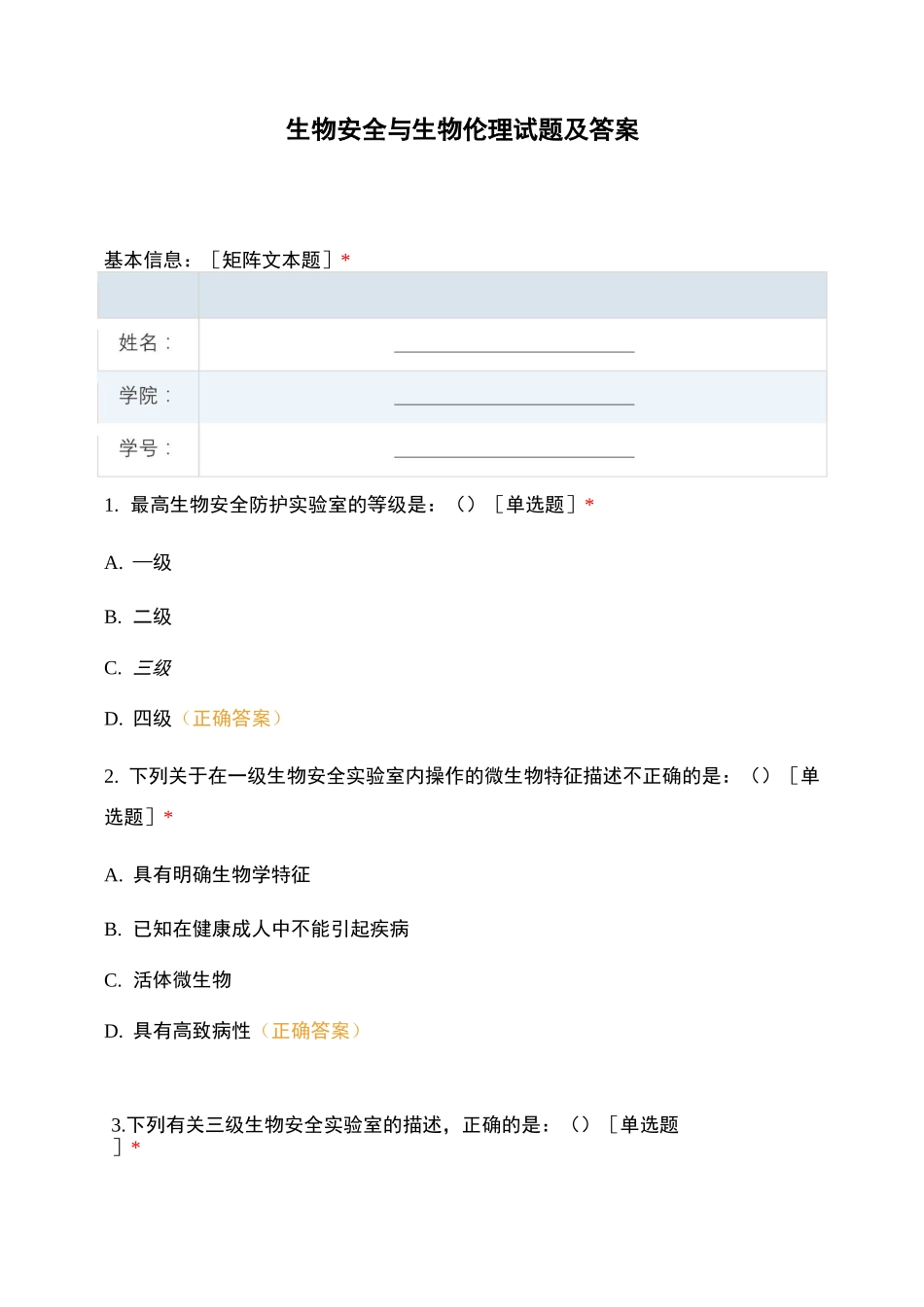 生物安全与生物伦理试题及答案

基本信息：［矩阵文本题］*

|  |  |
|---|---|
| 姓名： | ________________ |
| 学院： | ________________ |
| 学号： | ________________ |

1. 最高生物安全防护实验室的等级是：（）［单选题］*

A. 一级

B. 二级

C. 三级

D. 四级（正确答案）

2. 下列关于在一级生物安全实验室内操作的微生物特征描述不正确的是：（）［单选题］*

A. 具有明确生物学特征

B. 已知在健康成人中不能引起疾病

C. 活体微生物

D. 具有高致病性（正确答案）

3.下列有关三级生物安全实验室的描述，正确的是：（）［单选题］*